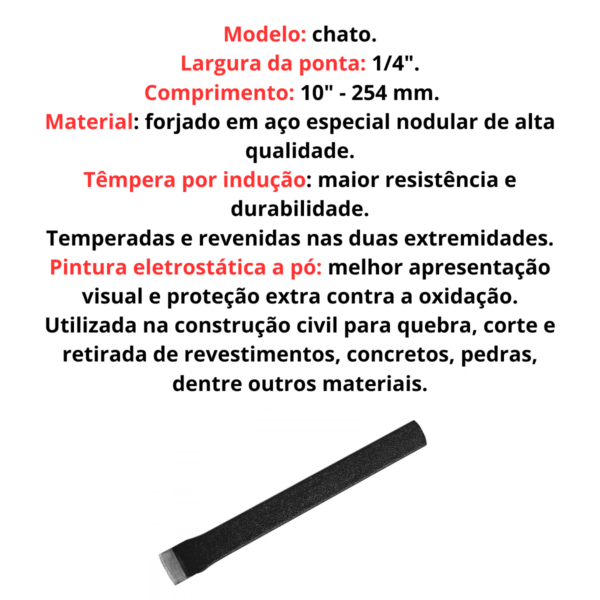 Modelo: chato.
Largura da ponta: 1/4".
Comprimento: 10" - 254 mm.
Material: forjado em aço especial nodular de alta qualidade.
Têmpera por indução: maior resistência e durabilidade.
Temperadas e revenidas nas duas extremidades.
Pintura eletrostática a pó: melhor apresentação visual e proteção extra contra a oxidação.
Utilizada na construção civil para quebra, corte e retirada de revestimentos, concretos, pedras, dentre outros materiais.